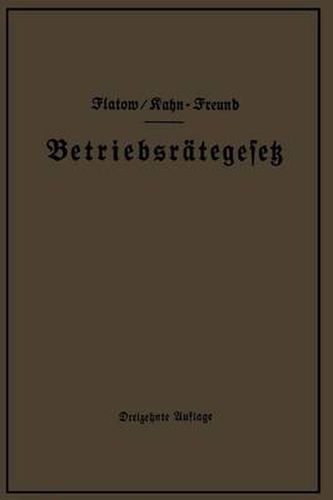 Flatow/Kahn-Freund

Betriebsrätegeſetz

Dreizehnte Auflage